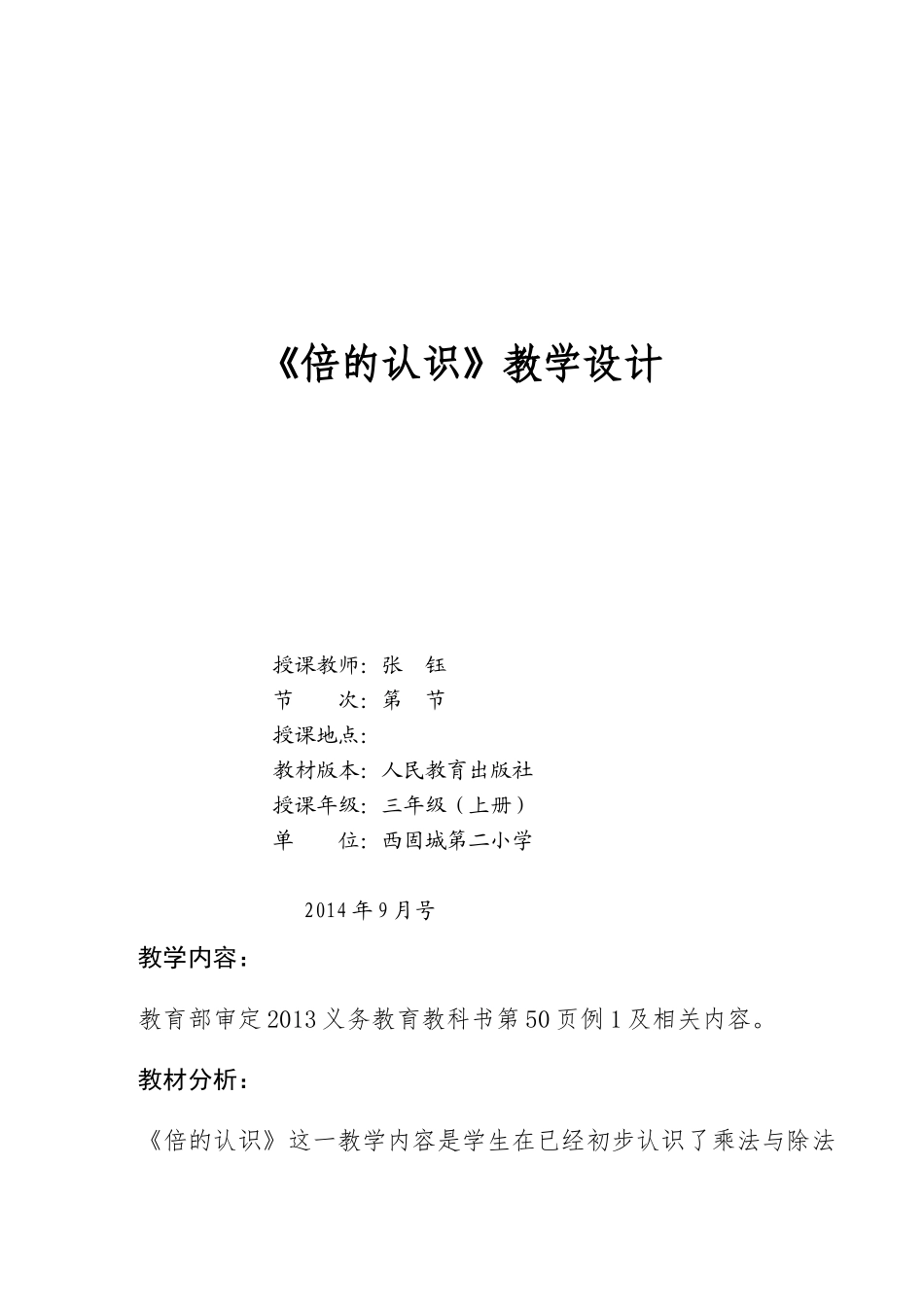 《倍的认识》教学设计

授课教师：张 钰
节 次：第 节
授课地点：
教材版本：人民教育出版社
授课年级：三年级（上册）
单 位：西固城第二小学

2014年9月号

教学内容：

教育部审定2013义务教育教科书第50页例1及相关内容。

教材分析：

《倍的认识》这一教学内容是学生在已经初步认识了乘法与除法